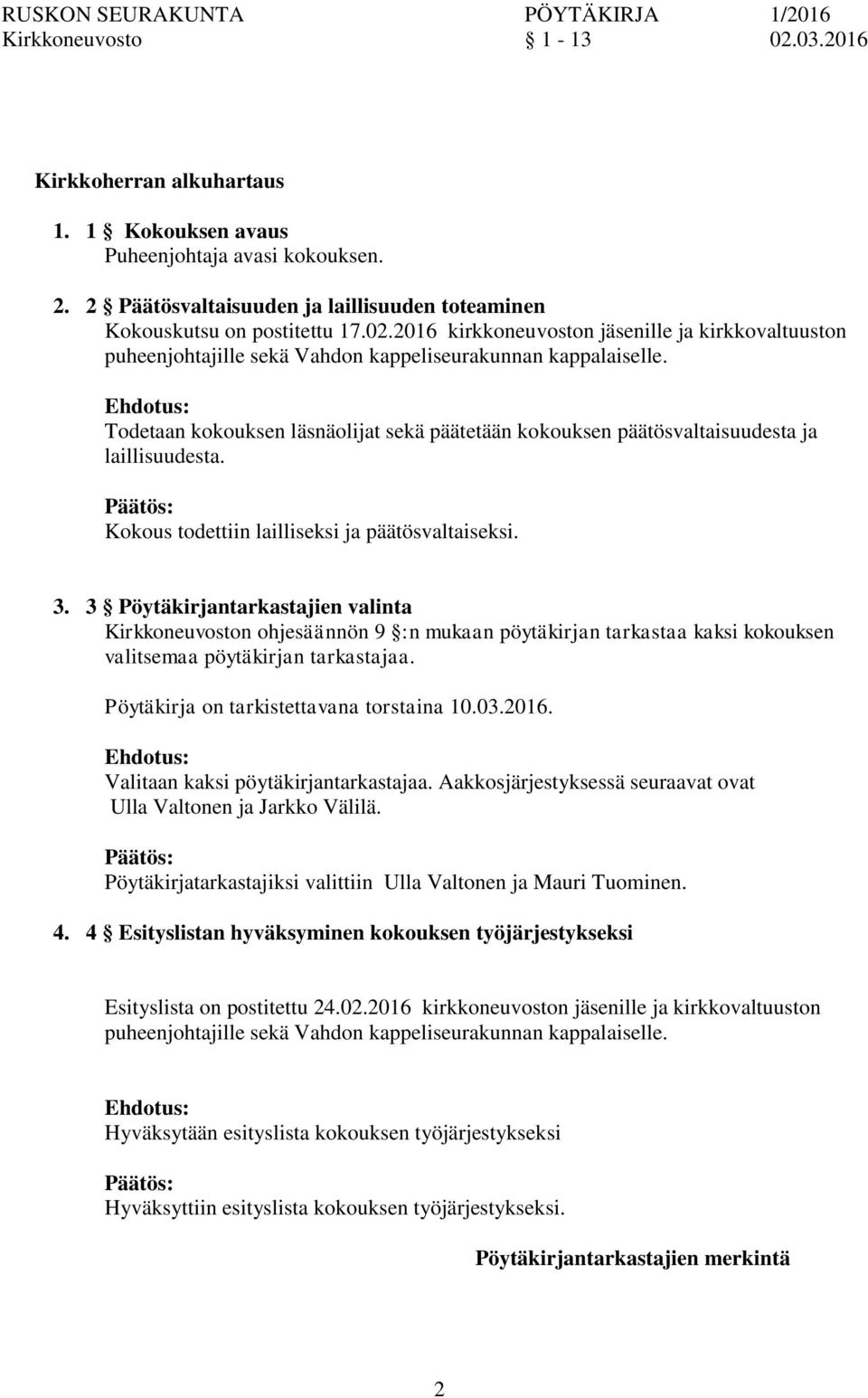 RUSKON SEURAKUNTA PÖYTÄKIRJA 1/2016
Kirkkoneuvosto § 1 - 13 02.03.2016

Kirkkoherran alkuhartaus

1. 1 § Kokouksen avaus
Puheenjohtaja avasi kokouksen.

2. 2 § Päätösvaltaisuuden ja laillisuuden toteaminen
Kokouskutsu on postitettu 17.02.2016 kirkkoneuvoston jäsenille ja kirkkovaltuuston puheenjohtajille sekä Vahdon kappeliseurakunnan kappalaiselle.

Ehdotus:
Todetaan kokouksen läsnäolijat sekä päätetään kokouksen päätösvaltaisuudesta ja laillisuudesta.

Päätös:
Kokous todettiin lailliseksi ja päätösvaltaiseksi.

3. 3 § Pöytäkirjantarkastajien valinta
Kirkkoneuvoston ohjesäännön 9 §:n mukaan pöytäkirjan tarkastaa kaksi kokouksen valitsemaa pöytäkirjan tarkastajaa.

Pöytäkirja on tarkistettavana torstaina 10.03.2016.

Ehdotus:
Valitaan kaksi pöytäkirjantarkastajaa. Aakkosjärjestyksessä seuraavat ovat Ulla Valtonen ja Jarkko Välilä.

Päätös:
Pöytäkirjatarkastajiksi valittiin Ulla Valtonen ja Mauri Tuominen.

4. 4 § Esityslistan hyväksyminen kokouksen työjärjestykseksi

Esityslista on postitettu 24.02.2016 kirkkoneuvoston jäsenille ja kirkkovaltuuston puheenjohtajille sekä Vahdon kappeliseurakunnan kappalaiselle.

Ehdotus:
Hyväksytään esityslista kokouksen työjärjestykseksi

Päätös:
Hyväksyttiin esityslista kokouksen työjärjestykseksi.

Pöytäkirjantarkastajien merkintä

2